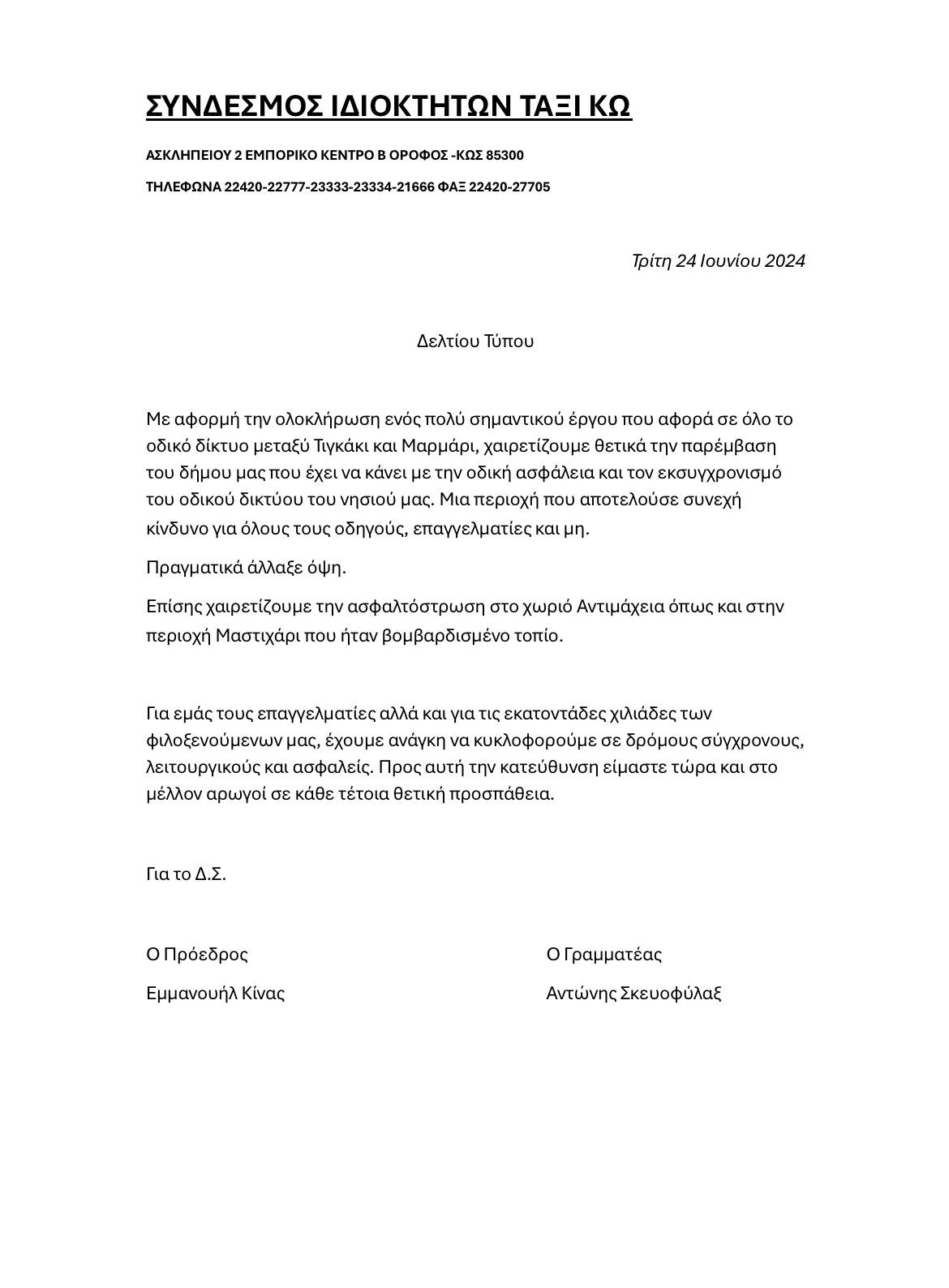 ΣΥΝΔΕΣΜΟΣ ΙΔΙΟΚΤΗΤΩΝ ΤΑΞΙ ΚΩ

ΑΣΚΛΗΠΕΙΟΥ 2 ΕΜΠΟΡΙΚΟ ΚΕΝΤΡΟ Β ΟΡΟΦΟΣ -ΚΩΣ 85300

ΤΗΛΕΦΩΝΑ 22420-22777-23333-23334-21666 ΦΑΞ 22420-27705

Τρίτη 24 Ιουνίου 2024

Δελτίου Τύπου

Με αφορμή την ολοκλήρωση ενός πολύ σημαντικού έργου που αφορά σε όλο το οδικό δίκτυο μεταξύ Τιγκάκι και Μαρμάρι, χαιρετίζουμε θετικά την παρέμβαση του δήμου μας που έχει να κάνει με την οδική ασφάλεια και τον εκσυγχρονισμό του οδικού δικτύου του νησιού μας. Μια περιοχή που αποτελούσε συνεχή κίνδυνο για όλους τους οδηγούς, επαγγελματίες και μη.

Πραγματικά άλλαξε όψη.

Επίσης χαιρετίζουμε την ασφαλτόστρωση στο χωριό Αντιμάχεια όπως και στην περιοχή Μαστιχάρι που ήταν βομβαρδισμένο τοπίο.

Για εμάς τους επαγγελματίες αλλά και για τις εκατοντάδες χιλιάδες των φιλοξενούμενων μας, έχουμε ανάγκη να κυκλοφορούμε σε δρόμους σύγχρονους, λειτουργικούς και ασφαλείς. Προς αυτή την κατεύθυνση είμαστε τώρα και στο μέλλον αρωγοί σε κάθε τέτοια θετική προσπάθεια.

Για το Δ.Σ.

Ο Πρόεδρος

Εμμανουήλ Κίνας

Ο Γραμματέας

Αντώνης Σκευοφύλαξ